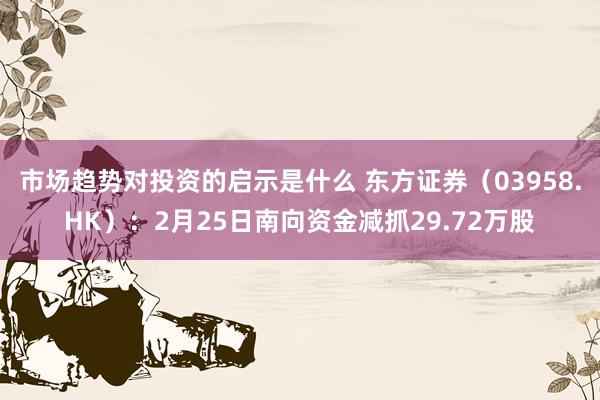 市场趋势对投资的启示是什么 东方证券（03958.HK）：2月25日南向资金减抓29.72万股